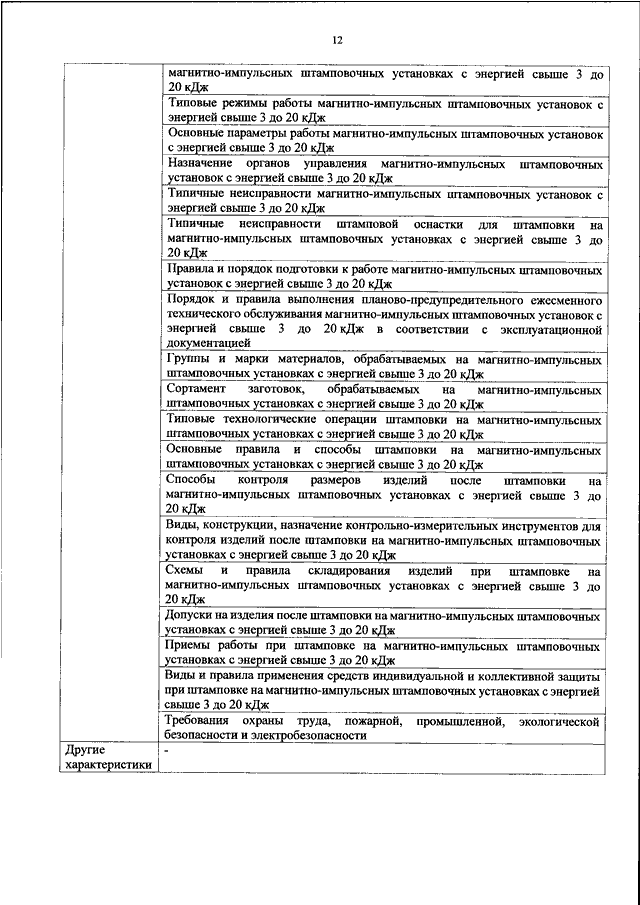 12

| | |
|---|---|
| | магнитно-импульсных штамповочных установках с энергией свыше 3 до 20 кДж |
| | Типовые режимы работы магнитно-импульсных штамповочных установок с энергией свыше 3 до 20 кДж |
| | Основные параметры работы магнитно-импульсных штамповочных установок с энергией свыше 3 до 20 кДж |
| | Назначение органов управления магнитно-импульсных штамповочных установок с энергией свыше 3 до 20 кДж |
| | Типичные неисправности магнитно-импульсных штамповочных установок с энергией свыше 3 до 20 кДж |
| | Типичные неисправности штамповой оснастки для штамповки на магнитно-импульсных штамповочных установках с энергией свыше 3 до 20 кДж |
| | Правила и порядок подготовки к работе магнитно-импульсных штамповочных установок с энергией свыше 3 до 20 кДж |
| | Порядок и правила выполнения планово-предупредительного ежесменного технического обслуживания магнитно-импульсных штамповочных установок с энергией свыше 3 до 20 кДж в соответствии с эксплуатационной документацией |
| | Группы и марки материалов, обрабатываемых на магнитно-импульсных штамповочных установках с энергией свыше 3 до 20 кДж |
| | Сортамент заготовок, обрабатываемых на магнитно-импульсных штамповочных установках с энергией свыше 3 до 20 кДж |
| | Типовые технологические операции штамповки на магнитно-импульсных штамповочных установках с энергией свыше 3 до 20 кДж |
| | Основные правила и способы штамповки на магнитно-импульсных штамповочных установках с энергией свыше 3 до 20 кДж |
| | Способы контроля размеров изделий после штамповки на магнитно-импульсных штамповочных установках с энергией свыше 3 до 20 кДж |
| | Виды, конструкции, назначение контрольно-измерительных инструментов для контроля изделий после штамповки на магнитно-импульсных штамповочных установках с энергией свыше 3 до 20 кДж |
| | Схемы и правила складирования изделий при штамповке на магнитно-импульсных штамповочных установках с энергией свыше 3 до 20 кДж |
| | Допуски на изделия после штамповки на магнитно-импульсных штамповочных установках с энергией свыше 3 до 20 кДж |
| | Приемы работы при штамповке на магнитно-импульсных штамповочных установках с энергией свыше 3 до 20 кДж |
| | Виды и правила применения средств индивидуальной и коллективной защиты при штамповке на магнитно-импульсных штамповочных установках с энергией свыше 3 до 20 кДж |
| | Требования охраны труда, пожарной, промышленной, экологической безопасности и электробезопасности |
| Другие характеристики | - |